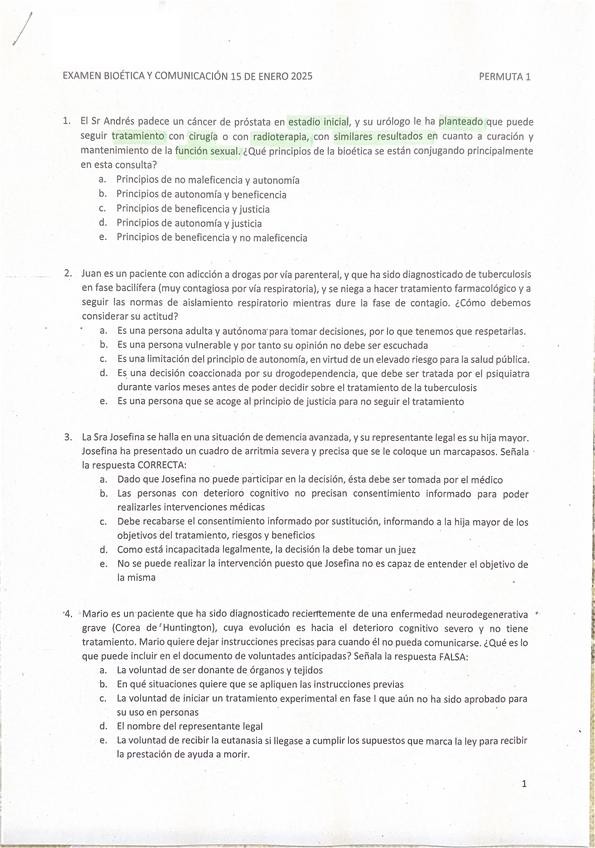 EXAMEN BIOÉTICA Y COMUNICACIÓN 15 DE ENERO 2025

PERMUTA 1

1. El Sr Andrés padece un cáncer de próstata en estadio inicial, y su urólogo le ha planteado que puede seguir tratamiento con cirugía o con radioterapia, con similares resultados en cuanto a curación y mantenimiento de la función sexual. ¿Qué principios de la bioética se están conjugando principalmente en esta consulta?
a. Principios de no maleficencia y autonomía
b. Principios de autonomía y beneficencia
c. Principios de beneficencia y justicia
d. Principios de autonomía y justicia
e. Principios de beneficencia y no maleficencia

2. Juan es un paciente con adicción a drogas por vía parenteral, y que ha sido diagnosticado de tuberculosis en fase bacilífera (muy contagiosa por vía respiratoria), y se niega a hacer tratamiento farmacológico y a seguir las normas de aislamiento respiratorio mientras dure la fase de contagio. ¿Cómo debemos considerar su actitud?
a. Es una persona adulta y autónoma para tomar decisiones, por lo que tenemos que respetarlas.
b. Es una persona vulnerable y por tanto su opinión no debe ser escuchada
c. Es una limitación del principio de autonomía, en virtud de un elevado riesgo para la salud pública.
d. Es una decisión coaccionada por su drogodependencia, que debe ser tratada por el psiquiatra durante varios meses antes de poder decidir sobre el tratamiento de la tuberculosis
e. Es una persona que se acoge al principio de justicia para no seguir el tratamiento

3. La Sra Josefina se halla en una situación de demencia avanzada, y su representante legal es su hija mayor. Josefina ha presentado un cuadro de arritmia severa y precisa que se le coloque un marcapasos. Señala la respuesta CORRECTA:
a. Dado que Josefina no puede participar en la decisión, ésta debe ser tomada por el médico
b. Las personas con deterioro cognitivo no precisan consentimiento informado para poder realizarles intervenciones médicas
c. Debe recabarse el consentimiento informado por sustitución, informando a la hija mayor de los objetivos del tratamiento, riesgos y beneficios
d. Como está incapacitada legalmente, la decisión la debe tomar un juez
e. No se puede realizar la intervención puesto que Josefina no es capaz de entender el objetivo de la misma

4. Mario es un paciente que ha sido diagnosticado recientemente de una enfermedad neurodegenerativa grave (Corea de Huntington), cuya evolución es hacia el deterioro cognitivo severo y no tiene tratamiento. Mario quiere dejar instrucciones precisas para cuando él no pueda comunicarse. ¿Qué es lo que puede incluir en el documento de voluntades anticipadas? Señala la respuesta FALSA:
a. La voluntad de ser donante de órganos y tejidos
b. En qué situaciones quiere que se apliquen las instrucciones previas
c. La voluntad de iniciar un tratamiento experimental en fase I que aún no ha sido aprobado para su uso en personas
d. El nombre del representante legal
e. La voluntad de recibir la eutanasia si llegase a cumplir los supuestos que marca la ley para recibir la prestación de ayuda a morir.

1